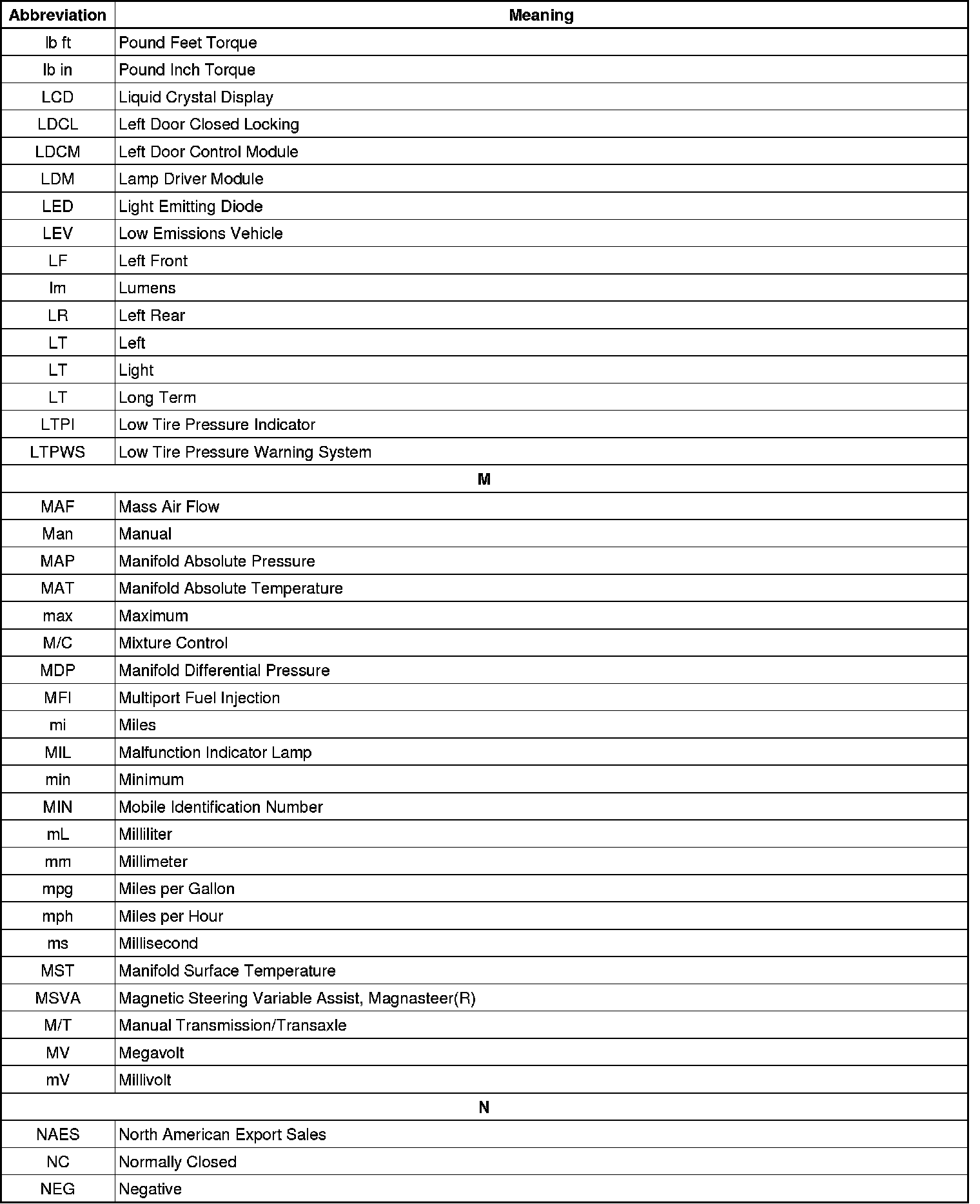 | Abbreviation | Meaning |
|---|---|
| lb ft | Pound Feet Torque |
| lb in | Pound Inch Torque |
| LCD | Liquid Crystal Display |
| LDCL | Left Door Closed Locking |
| LDCM | Left Door Control Module |
| LDM | Lamp Driver Module |
| LED | Light Emitting Diode |
| LEV | Low Emissions Vehicle |
| LF | Left Front |
| lm | Lumens |
| LR | Left Rear |
| LT | Left |
| LT | Light |
| LT | Long Term |
| LTPI | Low Tire Pressure Indicator |
| LTPWS | Low Tire Pressure Warning System |
| M | |
| MAF | Mass Air Flow |
| Man | Manual |
| MAP | Manifold Absolute Pressure |
| MAT | Manifold Absolute Temperature |
| max | Maximum |
| M/C | Mixture Control |
| MDP | Manifold Differential Pressure |
| MFI | Multiport Fuel Injection |
| mi | Miles |
| MIL | Malfunction Indicator Lamp |
| min | Minimum |
| MIN | Mobile Identification Number |
| mL | Milliliter |
| mm | Millimeter |
| mpg | Miles per Gallon |
| mph | Miles per Hour |
| ms | Millisecond |
| MST | Manifold Surface Temperature |
| MSVA | Magnetic Steering Variable Assist, Magnasteer(R) |
| M/T | Manual Transmission/Transaxle |
| MV | Megavolt |
| mV | Millivolt |
| N | |
| NAES | North American Export Sales |
| NC | Normally Closed |
| NEG | Negative |